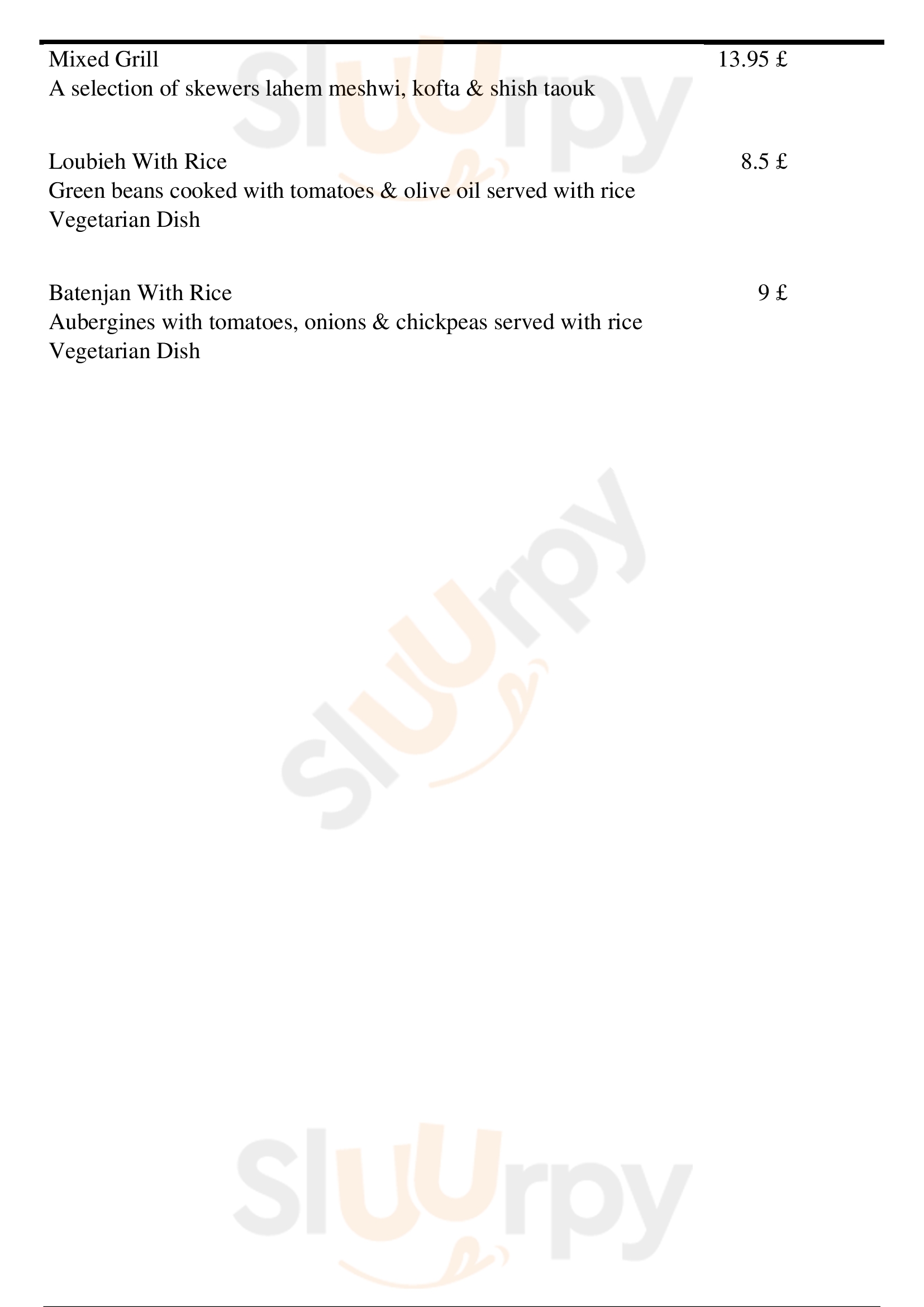 Mixed Grill 13.95 £
A selection of skewers lahem meshwi, kofta & shish taouk

Loubieh With Rice 8.5 £
Green beans cooked with tomatoes & olive oil served with rice
Vegetarian Dish

Batenjan With Rice 9 £
Aubergines with tomatoes, onions & chickpeas served with rice
Vegetarian Dish

Sluurpy

Sluurpy

Sluurpy